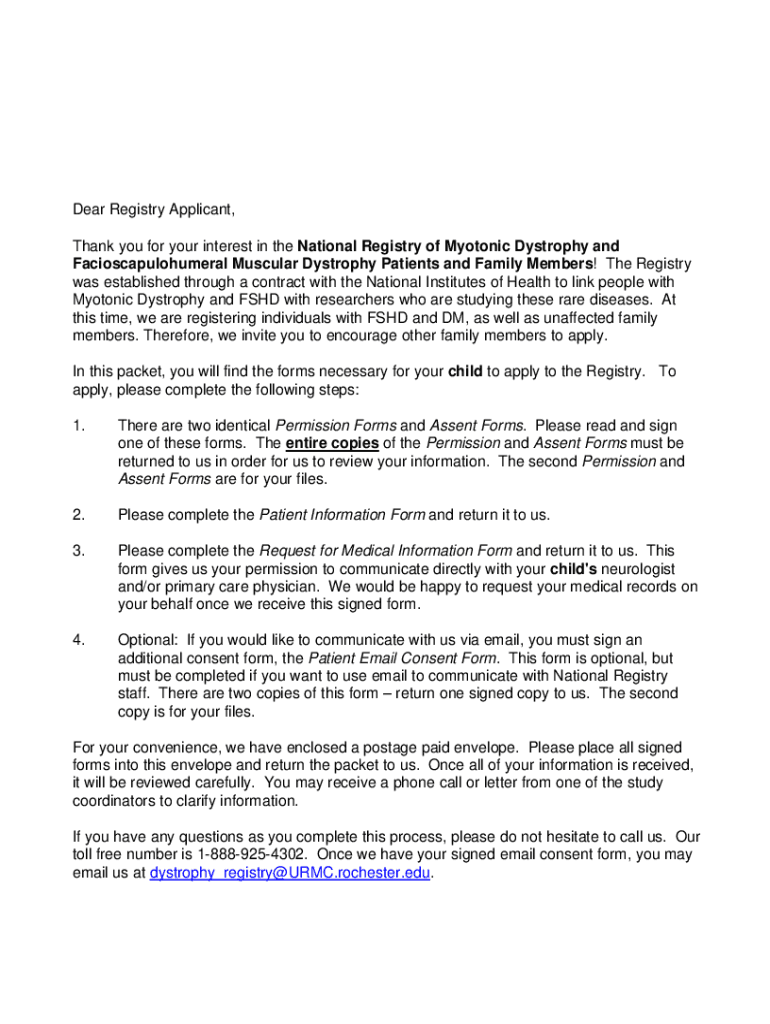 Dear Registry Applicant,

Thank you for your interest in the National Registry of Myotonic Dystrophy and Facioscapulohumeral Muscular Dystrophy Patients and Family Members! The Registry was established through a contract with the National Institutes of Health to link people with Myotonic Dystrophy and FSHD with researchers who are studying these rare diseases. At this time, we are registering individuals with FSHD and DM, as well as unaffected family members. Therefore, we invite you to encourage other family members to apply.

In this packet, you will find the forms necessary for your child to apply to the Registry. To apply, please complete the following steps:

1. There are two identical Permission Forms and Assent Forms. Please read and sign one of these forms. The entire copies of the Permission and Assent Forms must be returned to us in order for us to review your information. The second Permission and Assent Forms are for your files.

2. Please complete the Patient Information Form and return it to us.

3. Please complete the Request for Medical Information Form and return it to us. This form gives us your permission to communicate directly with your child's neurologist and/or primary care physician. We would be happy to request your medical records on your behalf once we receive this signed form.

4. Optional: If you would like to communicate with us via email, you must sign an additional consent form, the Patient Email Consent Form. This form is optional, but must be completed if you want to use email to communicate with National Registry staff. There are two copies of this form – return one signed copy to us. The second copy is for your files.

For your convenience, we have enclosed a postage paid envelope. Please place all signed forms into this envelope and return the packet to us. Once all of your information is received, it will be reviewed carefully. You may receive a phone call or letter from one of the study coordinators to clarify information.

If you have any questions as you complete this process, please do not hesitate to call us. Our toll free number is 1-888-925-4302. Once we have your signed email consent form, you may email us at dystrophy_registry@URMC.rochester.edu.